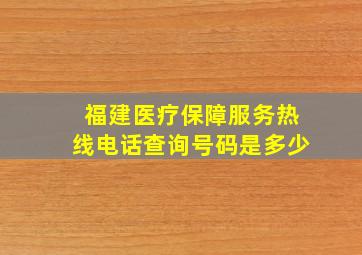 福建医疗保障服务热线电话查询号码是多少